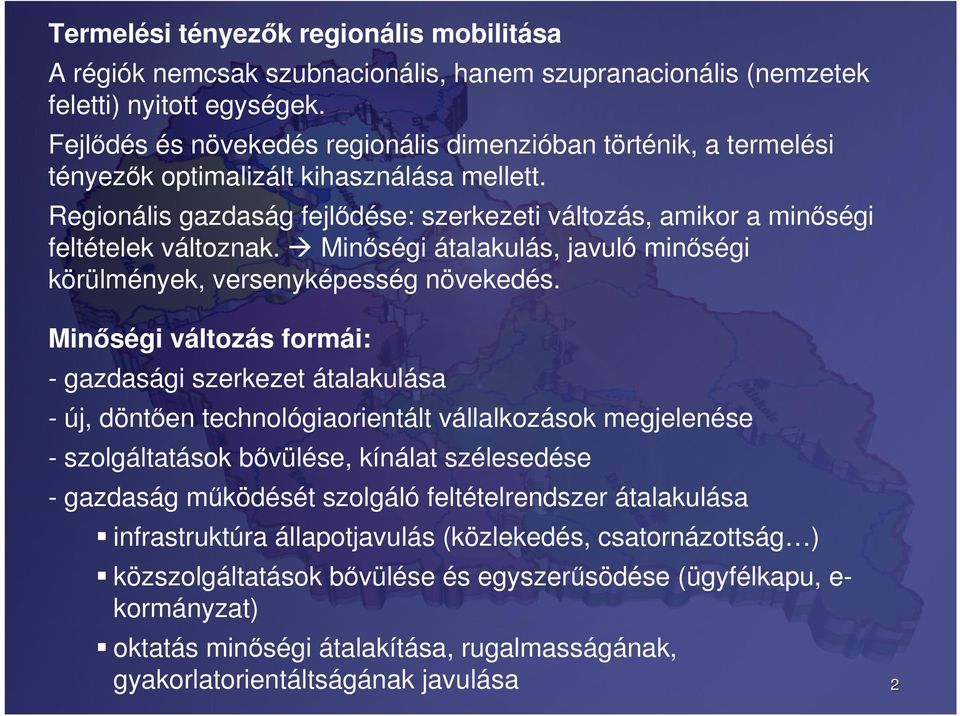 Termelési tényezők regionális mobilitása

A régiók nemcsak szubnacionális, hanem szupranacionális (nemzetek feletti) nyitott egységek.

Fejlődés és növekedés regionális dimenzióban történik, a termelési tényezők optimalizált kihasználása mellett.

Regionális gazdaság fejlődése: szerkezeti változás, amikor a minőségi feltételek változnak. → Minőségi átalakulás, javuló minőségi körülmények, versenyképesség növekedés.

Minőségi változás formái:

- gazdasági szerkezet átalakulása

- új, döntően technológiaorientált vállalkozások megjelenése

- szolgáltatások bővülése, kínálat szélesedése

- gazdaság működését szolgáló feltételrendszer átalakulása

▪ infrastruktúra állapotjavulás (közlekedés, csatornázottság…)

▪ közszolgáltatások bővülése és egyszerűsödése (ügyfélkapu, e-kormányzat)

▪ oktatás minőségi átalakítása, rugalmasságának, gyakorlatorientáltságának javulása

2